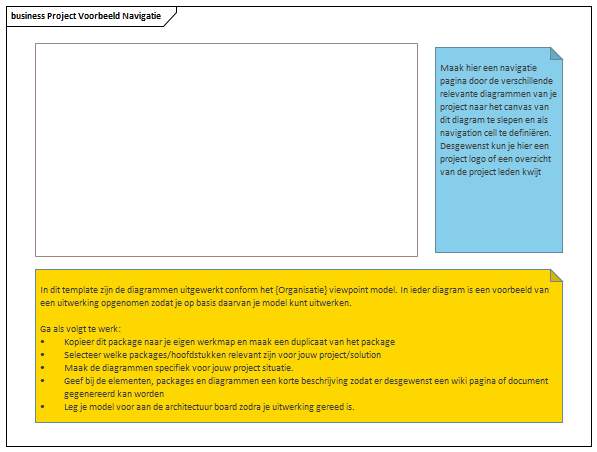 business Project Voorbeeld Navigatie

Maak hier een navigatie pagina door de verschillende relevante diagrammen van je project naar het canvas van dit diagram te slepen en als navigation cell te definiëren. Desgewenst kun je hier een project logo of een overzicht van de project leden kwijt

In dit template zijn de diagrammen uitgewerkt conform het {Organisatie} viewpoint model. In ieder diagram is een voorbeeld van een uitwerking opgenomen zodat je op basis daarvan je model kunt uitwerken.

Ga als volgt te werk:
• Kopieer dit package naar je eigen werkmap en maak een duplicaat van het package
• Selecteer welke packages/hoofdstukken relevant zijn voor jouw project/solution
• Maak de diagrammen specifiek voor jouw project situatie.
• Geef bij de elementen, packages en diagrammen een korte beschrijving zodat er desgewenst een wiki pagina of document gegenereerd kan worden
• Leg je model voor aan de architectuur board zodra je uitwerking gereed is.